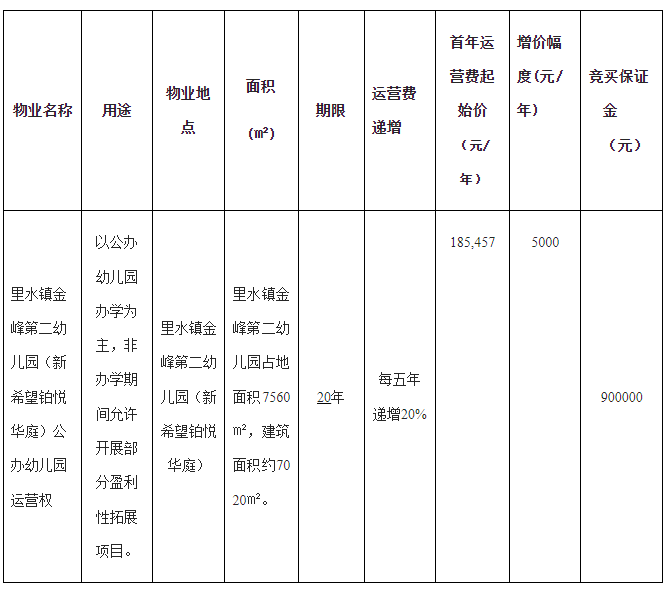 | 物业名称 | 用途 | 物业地点 | 面积（㎡） | 期限 | 运营费递增 | 首年运营费起始价（元/年） | 增价幅度(元/年) | 竞买保证金（元） |
|---|---|---|---|---|---|---|---|---|
| 里水镇金峰第二幼儿园（新希望铂悦华庭）公办幼儿园运营权 | 以公办幼儿园办学为主，非办学期间允许开展部分盈利性拓展项目。 | 里水镇金峰第二幼儿园（新希望铂悦华庭） | 里水镇金峰第二幼儿园占地面积7560㎡，建筑面积约7020㎡。 | 20年 | 每五年递增20% | 185,457 | 5000 | 900000 |